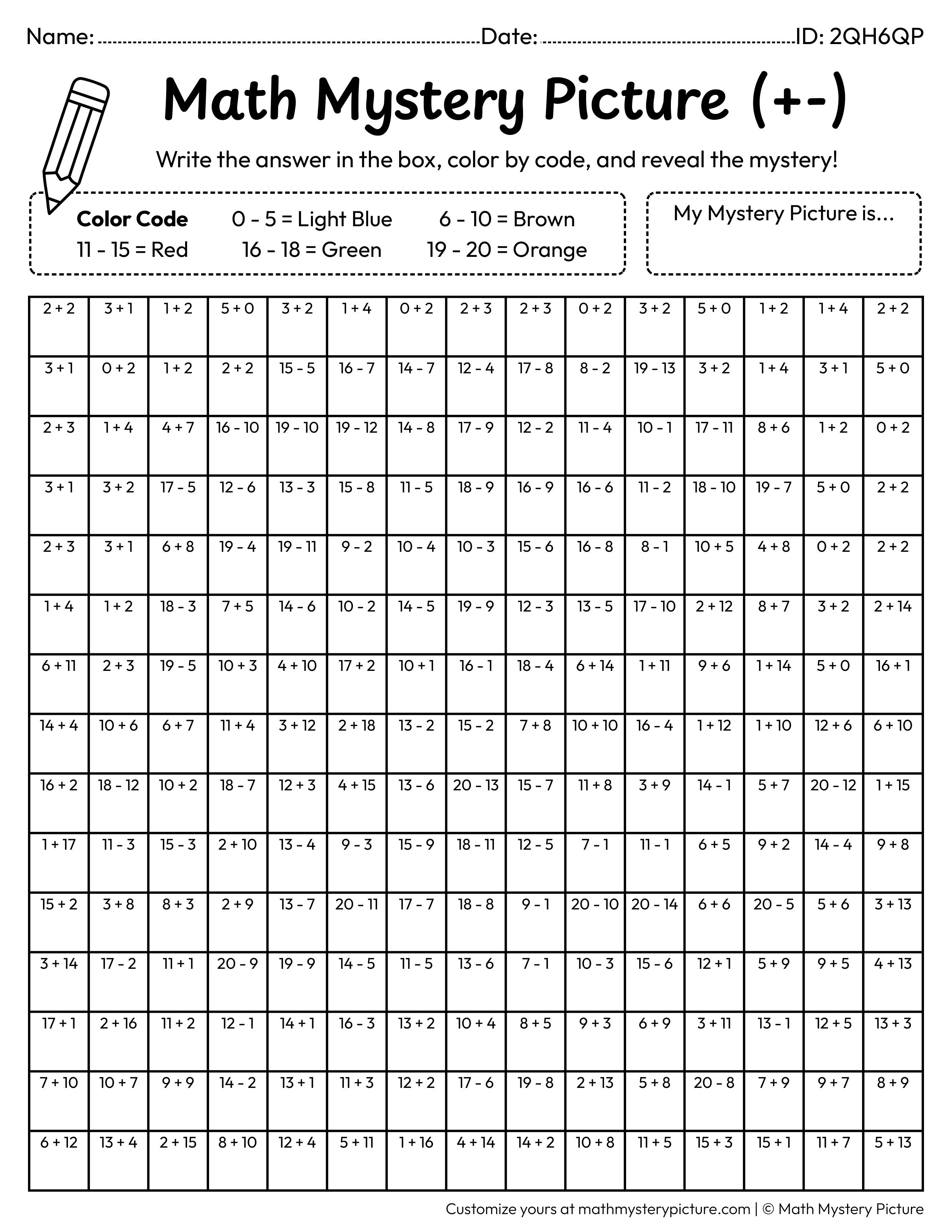 Name: ____ Date: ____ ID: 2QH6QP

Math Mystery Picture (+-)

Write the answer in the box, color by code, and reveal the mystery!

Color Code 0 - 5 = Light Blue 6 - 10 = Brown
11 - 15 = Red 16 - 18 = Green 19 - 20 = Orange

My Mystery Picture is...

| 2 + 2 | 3 + 1 | 1 + 2 | 5 + 0 | 3 + 2 | 1 + 4 | 0 + 2 | 2 + 3 | 2 + 3 | 0 + 2 | 3 + 2 | 5 + 0 | 1 + 2 | 1 + 4 | 2 + 2 |
|---|---|---|---|---|---|---|---|---|---|---|---|---|---|---|
| 3 + 1 | 0 + 2 | 1 + 2 | 2 + 2 | 15 - 5 | 16 - 7 | 14 - 7 | 12 - 4 | 17 - 8 | 8 - 2 | 19 - 13 | 3 + 2 | 1 + 4 | 3 + 1 | 5 + 0 |
| 2 + 3 | 1 + 4 | 4 + 7 | 16 - 10 | 19 - 10 | 19 - 12 | 14 - 8 | 17 - 9 | 12 - 2 | 11 - 4 | 10 - 1 | 17 - 11 | 8 + 6 | 1 + 2 | 0 + 2 |
| 3 + 1 | 3 + 2 | 17 - 5 | 12 - 6 | 13 - 3 | 15 - 8 | 11 - 5 | 18 - 9 | 16 - 9 | 16 - 6 | 11 - 2 | 18 - 10 | 19 - 7 | 5 + 0 | 2 + 2 |
| 2 + 3 | 3 + 1 | 6 + 8 | 19 - 4 | 19 - 11 | 9 - 2 | 10 - 4 | 10 - 3 | 15 - 6 | 16 - 8 | 8 - 1 | 10 + 5 | 4 + 8 | 0 + 2 | 2 + 2 |
| 1 + 4 | 1 + 2 | 18 - 3 | 7 + 5 | 14 - 6 | 10 - 2 | 14 - 5 | 19 - 9 | 12 - 3 | 13 - 5 | 17 - 10 | 2 + 12 | 8 + 7 | 3 + 2 | 2 + 14 |
| 6 + 11 | 2 + 3 | 19 - 5 | 10 + 3 | 4 + 10 | 17 + 2 | 10 + 1 | 16 - 1 | 18 - 4 | 6 + 14 | 1 + 11 | 9 + 6 | 1 + 14 | 5 + 0 | 16 + 1 |
| 14 + 4 | 10 + 6 | 6 + 7 | 11 + 4 | 3 + 12 | 2 + 18 | 13 - 2 | 15 - 2 | 7 + 8 | 10 + 10 | 16 - 4 | 1 + 12 | 1 + 10 | 12 + 6 | 6 + 10 |
| 16 + 2 | 18 - 12 | 10 + 2 | 18 - 7 | 12 + 3 | 4 + 15 | 13 - 6 | 20 - 13 | 15 - 7 | 11 + 8 | 3 + 9 | 14 - 1 | 5 + 7 | 20 - 12 | 1 + 15 |
| 1 + 17 | 11 - 3 | 15 - 3 | 2 + 10 | 13 - 4 | 9 - 3 | 15 - 9 | 18 - 11 | 12 - 5 | 7 - 1 | 11 - 1 | 6 + 5 | 9 + 2 | 14 - 4 | 9 + 8 |
| 15 + 2 | 3 + 8 | 8 + 3 | 2 + 9 | 13 - 7 | 20 - 11 | 17 - 7 | 18 - 8 | 9 - 1 | 20 - 10 | 20 - 14 | 6 + 6 | 20 - 5 | 5 + 6 | 3 + 13 |
| 3 + 14 | 17 - 2 | 11 + 1 | 20 - 9 | 19 - 9 | 14 - 5 | 11 - 5 | 13 - 6 | 7 - 1 | 10 - 3 | 15 - 6 | 12 + 1 | 5 + 9 | 9 + 5 | 4 + 13 |
| 17 + 1 | 2 + 16 | 11 + 2 | 12 - 1 | 14 + 1 | 16 - 3 | 13 + 2 | 10 + 4 | 8 + 5 | 9 + 3 | 6 + 9 | 3 + 11 | 13 - 1 | 12 + 5 | 13 + 3 |
| 7 + 10 | 10 + 7 | 9 + 9 | 14 - 2 | 13 + 1 | 11 + 3 | 12 + 2 | 17 - 6 | 19 - 8 | 2 + 13 | 5 + 8 | 20 - 8 | 7 + 9 | 9 + 7 | 8 + 9 |
| 6 + 12 | 13 + 4 | 2 + 15 | 8 + 10 | 12 + 4 | 5 + 11 | 1 + 16 | 4 + 14 | 14 + 2 | 10 + 8 | 11 + 5 | 15 + 3 | 15 + 1 | 11 + 7 | 5 + 13 |

Customize yours at mathmysterypicture.com | © Math Mystery Picture